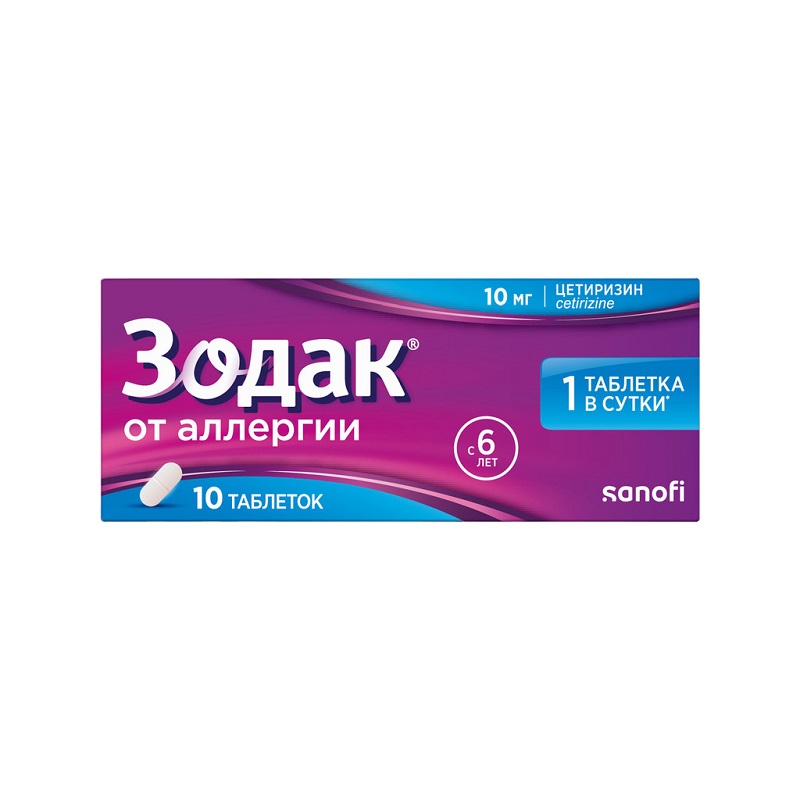 10 мг | ЦЕТИРИЗИН
cetirizine

Зодак®
от аллергии

1 ТАБЛЕТКА
В СУТКИ*

с 6 ЛЕТ

10 ТАБЛЕТОК

sanofi